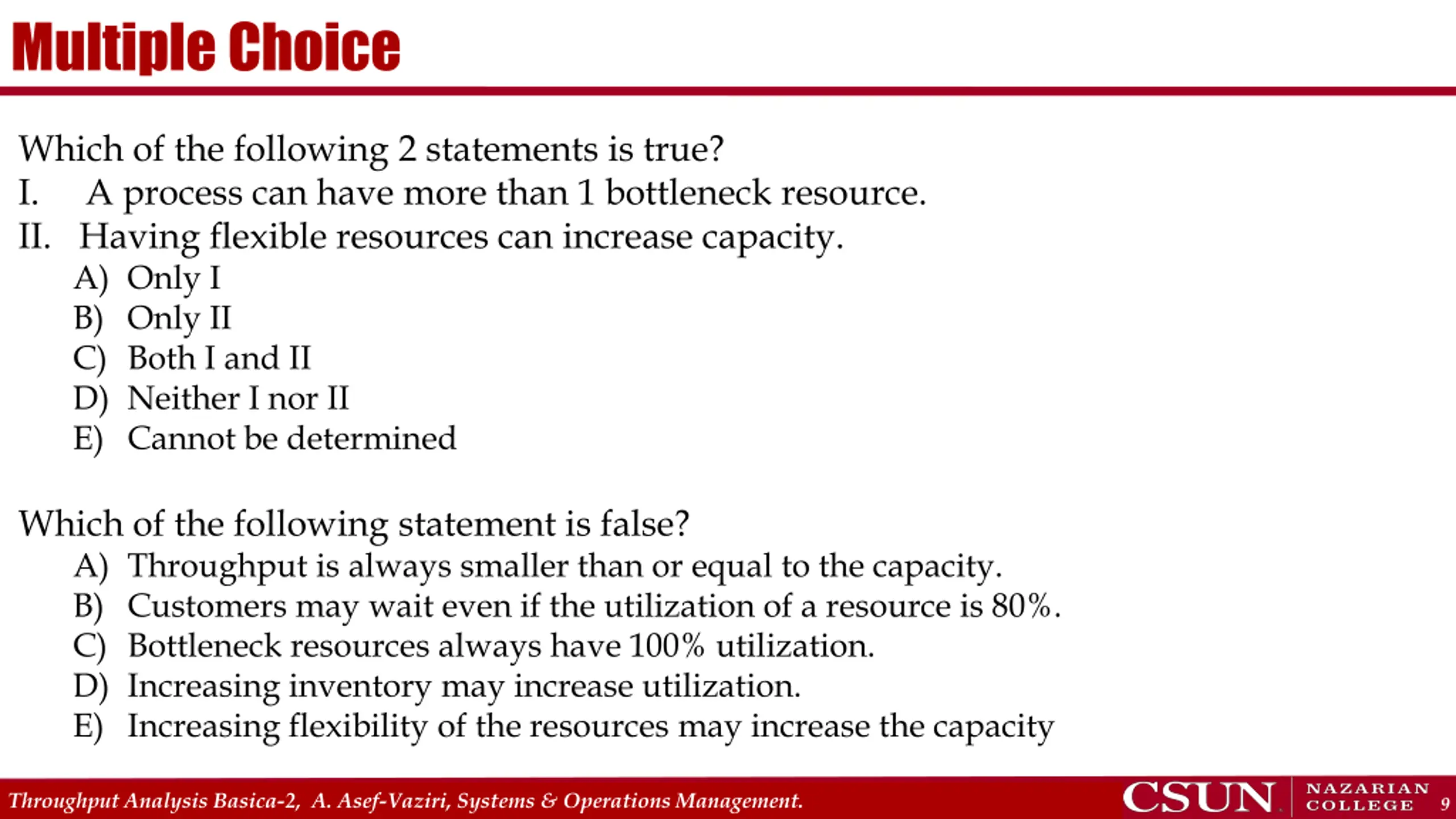 Multiple Choice

Which of the following 2 statements is true?
I. A process can have more than 1 bottleneck resource.
II. Having flexible resources can increase capacity.
A) Only I
B) Only II
C) Both I and II
D) Neither I nor II
E) Cannot be determined

Which of the following statement is false?
A) Throughput is always smaller than or equal to the capacity.
B) Customers may wait even if the utilization of a resource is 80%.
C) Bottleneck resources always have 100% utilization.
D) Increasing inventory may increase utilization.
E) Increasing flexibility of the resources may increase the capacity

Throughput Analysis Basica-2, A. Asef-Vaziri, Systems & Operations Management.
CSUN NAZARIAN COLLEGE 9